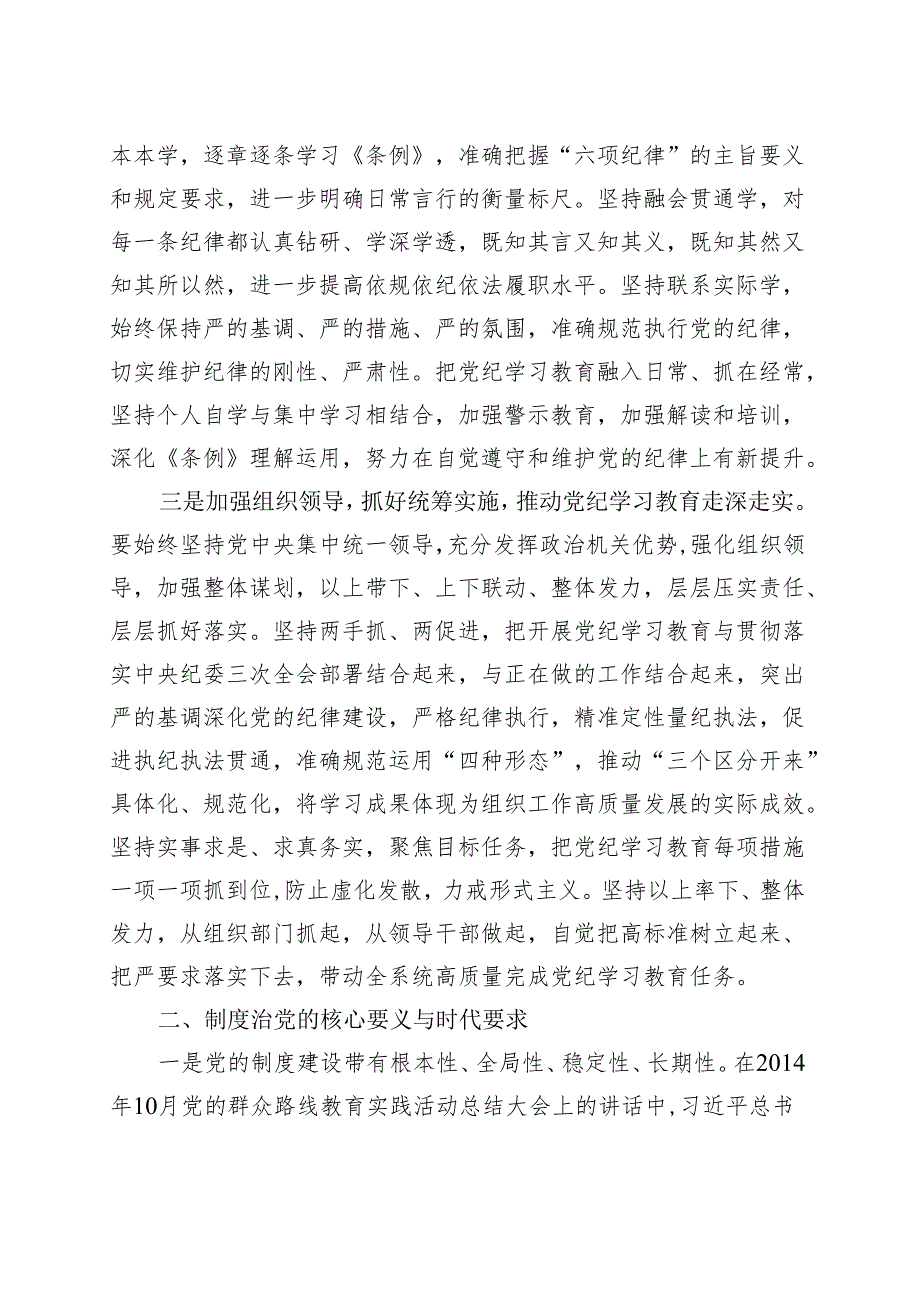 本本学，逐章逐条学习《条例》，准确把握“六项纪律”的主旨要义和规定要求，进一步明确日常言行的衡量标尺。坚持融会贯通学，对每一条纪律都认真钻研、学深学透，既知其言又知其义，既知其然又知其所以然，进一步提高依规依纪依法履职水平。坚持联系实际学，始终保持严的基调、严的措施、严的氛围，准确规范执行党的纪律，切实维护纪律的刚性、严肃性。把党纪学习教育融入日常、抓在经常，坚持个人自学与集中学习相结合，加强警示教育，加强解读和培训，深化《条例》理解运用，努力在自觉遵守和维护党的纪律上有新提升。

三是加强组织领导，抓好统筹实施，推动党纪学习教育走深走实。要始终坚持党中央集中统一领导，充分发挥政治机关优势，强化组织领导，加强整体谋划，以上带下、上下联动、整体发力，层层压实责任、层层抓好落实。坚持两手抓、两促进，把开展党纪学习教育与贯彻落实中央纪委三次全会部署结合起来，与正在做的工作结合起来，突出严的基调深化党的纪律建设，严格纪律执行，精准定性量纪执法，促进执纪执法贯通，准确规范运用“四种形态”，推动“三个区分开来”具体化、规范化，将学习成果体现为组织工作高质量发展的实际成效。坚持实事求是、求真务实，聚焦目标任务，把党纪学习教育每项措施一项一项抓到位，防止虚化发散，力戒形式主义。坚持以上率下、整体发力，从组织部门抓起，从领导干部做起，自觉把高标准树立起来、把严要求落实下去，带动全系统高质量完成党纪学习教育任务。

二、制度治党的核心要义与时代要求

一是党的制度建设带有根本性、全局性、稳定性、长期性。在2014年10月党的群众路线教育实践活动总结大会上的讲话中，习近平总书